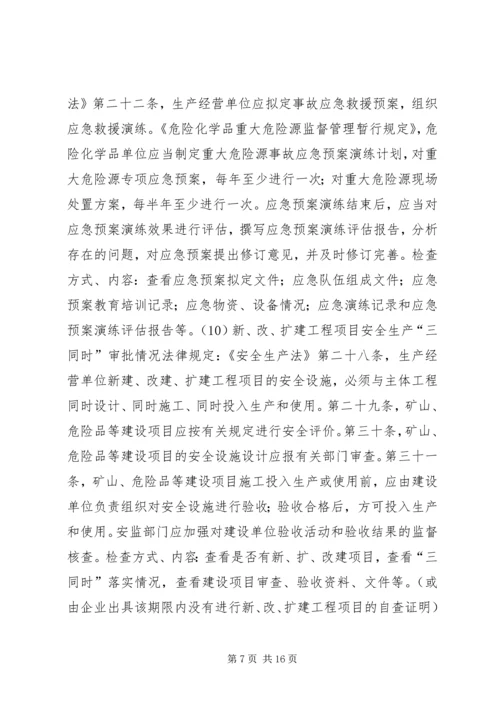 法》第二十二条，生产经营单位应拟定事故应急救援预案，组织应急救援演练。《危险化学品重大危险源监督管理暂行规定》，危险化学品单位应当制定重大危险源事故应急预案演练计划，对重大危险源专项应急预案，每年至少进行一次；对重大危险源现场处置方案，每半年至少进行一次。应急预案演练结束后，应当对应急预案演练效果进行评估，撰写应急预案演练评估报告，分析存在的问题，对应急预案提出修订意见，并及时修订完善。检查方式、内容：查看应急预案拟定文件；应急队伍组成文件；应急预案教育培训记录；应急物资、设备情况；应急演练记录和应急预案演练评估报告等。(10)新、改、扩建工程项目安全生产“三同时”审批情况法律规定：《安全生产法》第二十八条，生产经营单位新建、改建、扩建工程项目的安全设施，必须与主体工程同时设计、同时施工、同时投入生产和使用。第二十九条，矿山、危险品等建设项目应按有关规定进行安全评价。第三十条，矿山、危险品等建设项目的安全设施设计应报有关部门审查。第三十一条，矿山、危险品等建设项目施工投入生产或使用前，应由建设单位负责组织对安全设施进行验收；验收合格后，方可投入生产和使用。安监部门应加强对建设单位验收活动和验收结果的监督核查。检查方式、内容：查看是否有新、扩、改建项目，查看“三同时”落实情况，查看建设项目审查、验收资料、文件等。(或由企业出具该期限内没有进行新、改、扩建工程项目的自查证明)

第 7 页 共 16 页